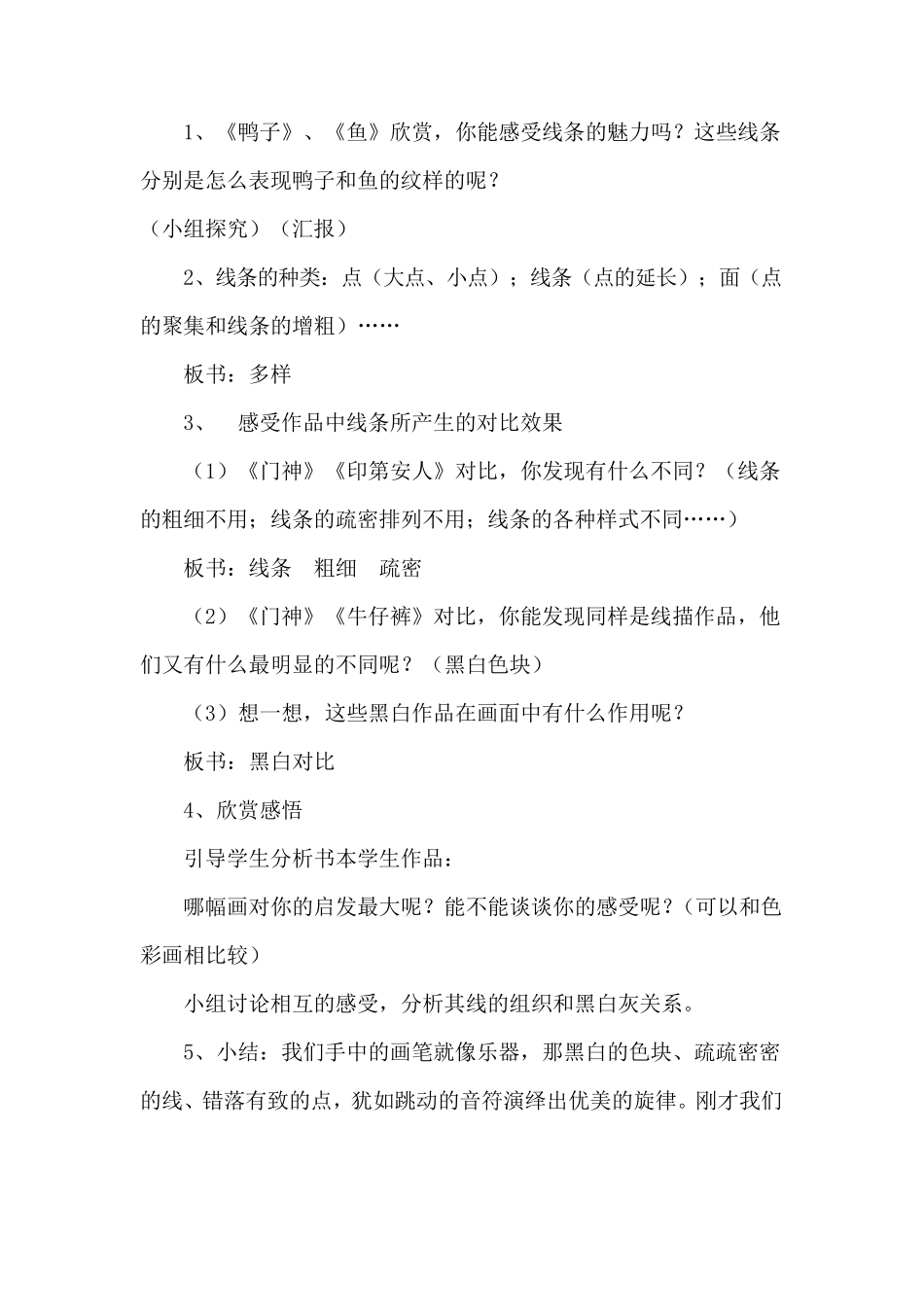 1、《鸭子》、《鱼》欣赏，你能感受线条的魅力吗？这些线条分别是怎么表现鸭子和鱼的纹样的呢？

（小组探究）（汇报）

2、线条的种类：点（大点、小点）；线条（点的延长）；面（点的聚集和线条的增粗）……

板书：多样

3、 感受作品中线条所产生的对比效果

（1）《门神》《印第安人》对比，你发现有什么不同？（线条的粗细不用；线条的疏密排列不用；线条的各种样式不同……）

板书：线条 粗细 疏密

（2）《门神》《牛仔裤》对比，你能发现同样是线描作品，他们又有什么最明显的不同呢？（黑白色块）

（3）想一想，这些黑白作品在画面中有什么作用呢？

板书：黑白对比

4、欣赏感悟

引导学生分析书本学生作品：

哪幅画对你的启发最大呢？能不能谈谈你的感受呢？（可以和色彩画相比较）

小组讨论相互的感受，分析其线的组织和黑白灰关系。

5、小结：我们手中的画笔就像乐器，那黑白的色块、疏疏密密的线、错落有致的点，犹如跳动的音符演绎出优美的旋律。刚才我们